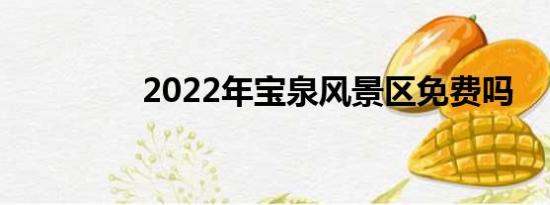 2022年宝泉风景区免费吗